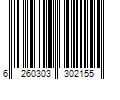 6 260303 302155